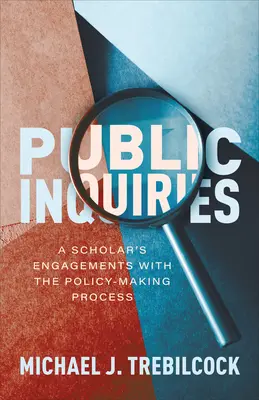 PUBLIC INQUIRIES

A SCHOLAR'S ENGAGEMENTS WITH THE POLICY-MAKING PROCESS

MICHAEL J. TREBILCOCK